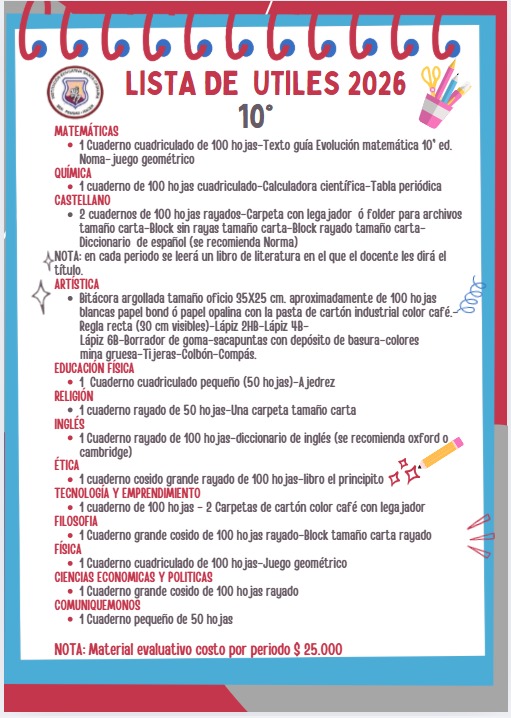 LISTA DE UTILES 2026
10°

MATEMÁTICAS
- 1 Cuaderno cuadriculado de 100 hojas-Texto guía Evolución matemática 10° ed. Noma-juego geométrico

QUÍMICA
- 1 cuaderno de 100 hojas cuadriculado-Calculadora científica-Tabla periódica

CASTELLANO
- 2 cuadernos de 100 hojas rayados-Carpeta con legajador ó folder para archivos tamaño carta-Block sin rayas tamaño carta-Block rayado tamaño carta-Diccionario de español (se recomienda Norma)

NOTA: en cada periodo se leerá un libro de literatura en el que el docente les dirá el título.

ARTÍSTICA
- Bitácora argollada tamaño oficio 35X25 cm. aproximadamente de 100 hojas blancas papel bond ó papel opalina con la pasta de cartón industrial color café.-Regla recta (30 cm visibles)-Lápiz 2HB-Lápiz 4B-Lápiz 6B-Borrador de goma-sacapuntas con depósito de basura-colores mina gruesa-Tijeras-Colbón-Compás.

EDUCACIÓN FÍSICA
- 1 Cuaderno cuadriculado pequeño (50 hojas)-Ajedrez

RELIGIÓN
- 1 cuaderno rayado de 50 hojas-Una carpeta tamaño carta

INGLÉS
- 1 Cuaderno rayado de 100 hojas-diccionario de inglés (se recomienda oxford o cambridge)

ÉTICA
- 1 cuaderno cosido grande rayado de 100 hojas-libro el principito

TECNOLOGÍA Y EMPRENDIMIENTO
- 1 cuaderno de 100 hojas - 2 Carpetas de cartón color café con legajador

FILOSOFIA
- 1 Cuaderno grande cosido de 100 hojas rayado-Block tamaño carta rayado

FÍSICA
- 1 Cuaderno cuadriculado de 100 hojas-Juego geométrico

CIENCIAS ECONOMICAS Y POLITICAS
- 1 Cuaderno grande cosido de 100 hojas rayado

COMUNIQUEMONOS
- 1 Cuaderno pequeño de 50 hojas

NOTA: Material evaluativo costo por periodo $ 25.000